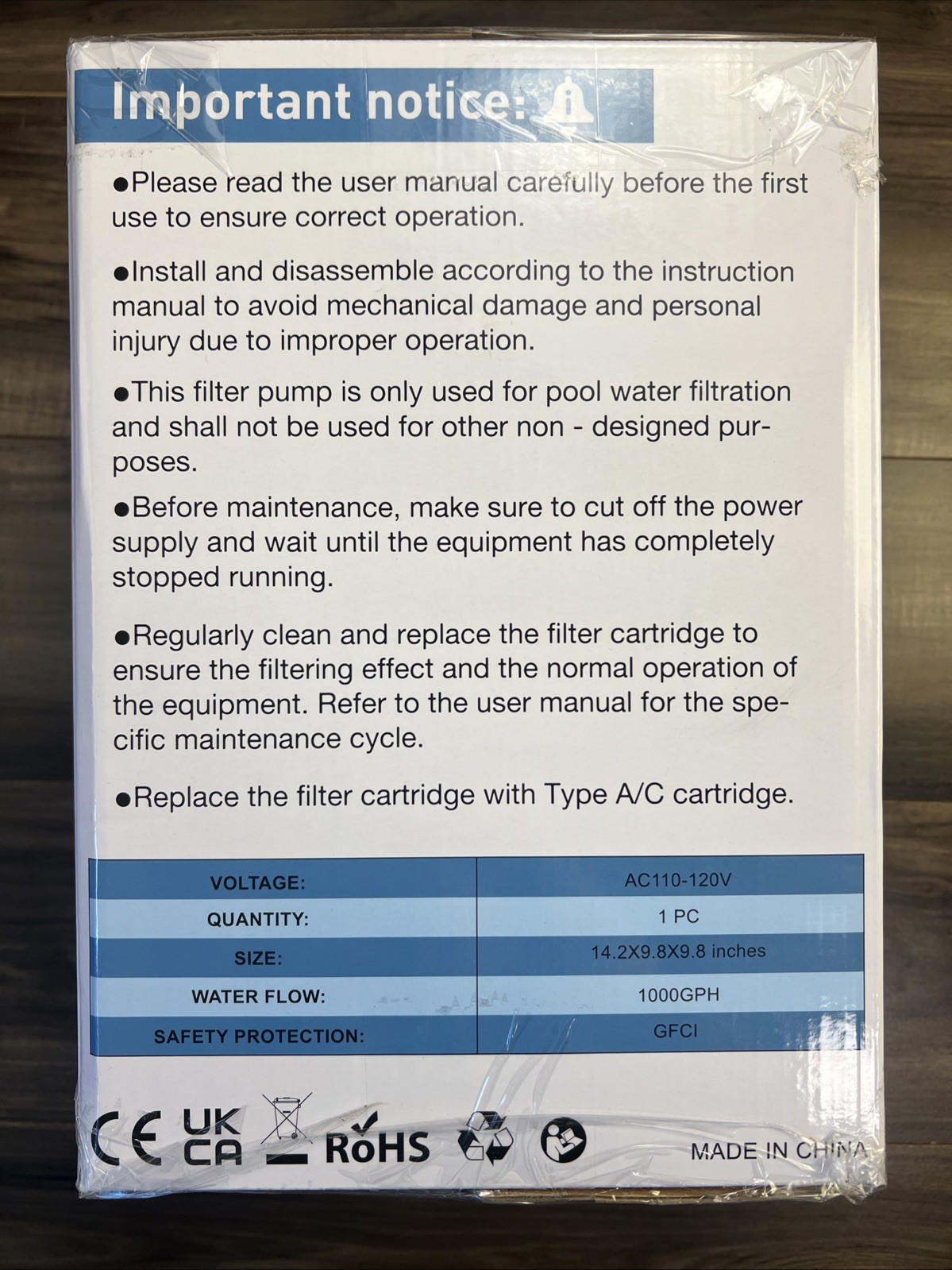 Important notice:

●Please read the user manual carefully before the first use to ensure correct operation.

●Install and disassemble according to the instruction manual to avoid mechanical damage and personal injury due to improper operation.

●This filter pump is only used for pool water filtration and shall not be used for other non - designed purposes.

●Before maintenance, make sure to cut off the power supply and wait until the equipment has completely stopped running.

●Regularly clean and replace the filter cartridge to ensure the filtering effect and the normal operation of the equipment. Refer to the user manual for the specific maintenance cycle.

●Replace the filter cartridge with Type A/C cartridge.

| VOLTAGE: | AC110-120V |
|---|---|
| QUANTITY: | 1 PC |
| SIZE: | 14.2X9.8X9.8 inches |
| WATER FLOW: | 1000GPH |
| SAFETY PROTECTION: | GFCI |

CE UK CA RoHS MADE IN CHINA